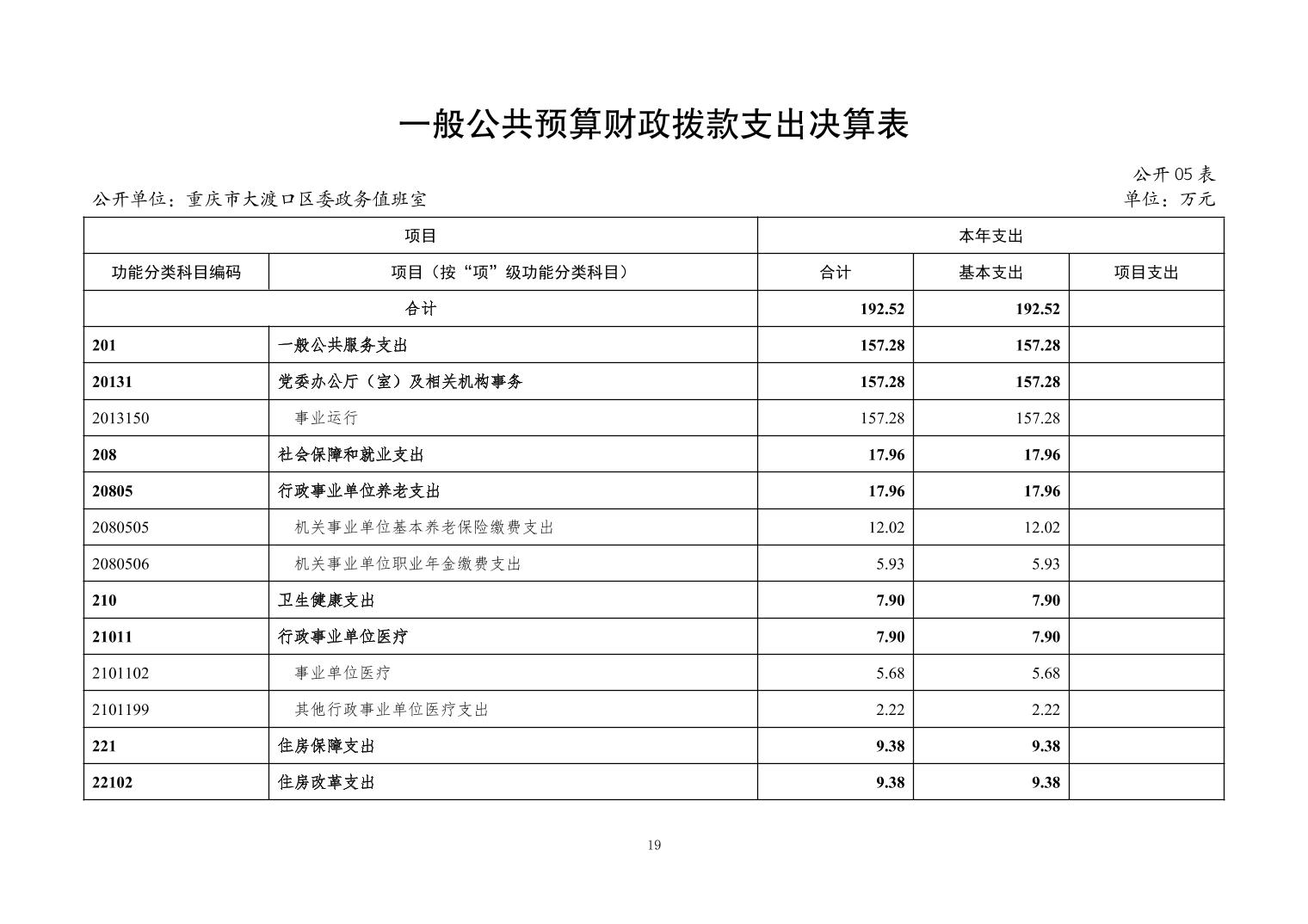 一般公共预算财政拨款支出决算表

公开05表

公开单位：重庆市大渡口区委政务值班室

单位：万元

| 项目 |  | 本年支出 |  |  |
|---|---|---|---|---|
| 功能分类科目编码 | 项目（按“项”级功能分类科目） | 合计 | 基本支出 | 项目支出 |
| 合计 |  | 192.52 | 192.52 |  |
| 201 | 一般公共服务支出 | 157.28 | 157.28 |  |
| 20131 | 党委办公厅（室）及相关机构事务 | 157.28 | 157.28 |  |
| 2013150 | 事业运行 | 157.28 | 157.28 |  |
| 208 | 社会保障和就业支出 | 17.96 | 17.96 |  |
| 20805 | 行政事业单位养老支出 | 17.96 | 17.96 |  |
| 2080505 | 机关事业单位基本养老保险缴费支出 | 12.02 | 12.02 |  |
| 2080506 | 机关事业单位职业年金缴费支出 | 5.93 | 5.93 |  |
| 210 | 卫生健康支出 | 7.90 | 7.90 |  |
| 21011 | 行政事业单位医疗 | 7.90 | 7.90 |  |
| 2101102 | 事业单位医疗 | 5.68 | 5.68 |  |
| 2101199 | 其他行政事业单位医疗支出 | 2.22 | 2.22 |  |
| 221 | 住房保障支出 | 9.38 | 9.38 |  |
| 22102 | 住房改革支出 | 9.38 | 9.38 |  |

19